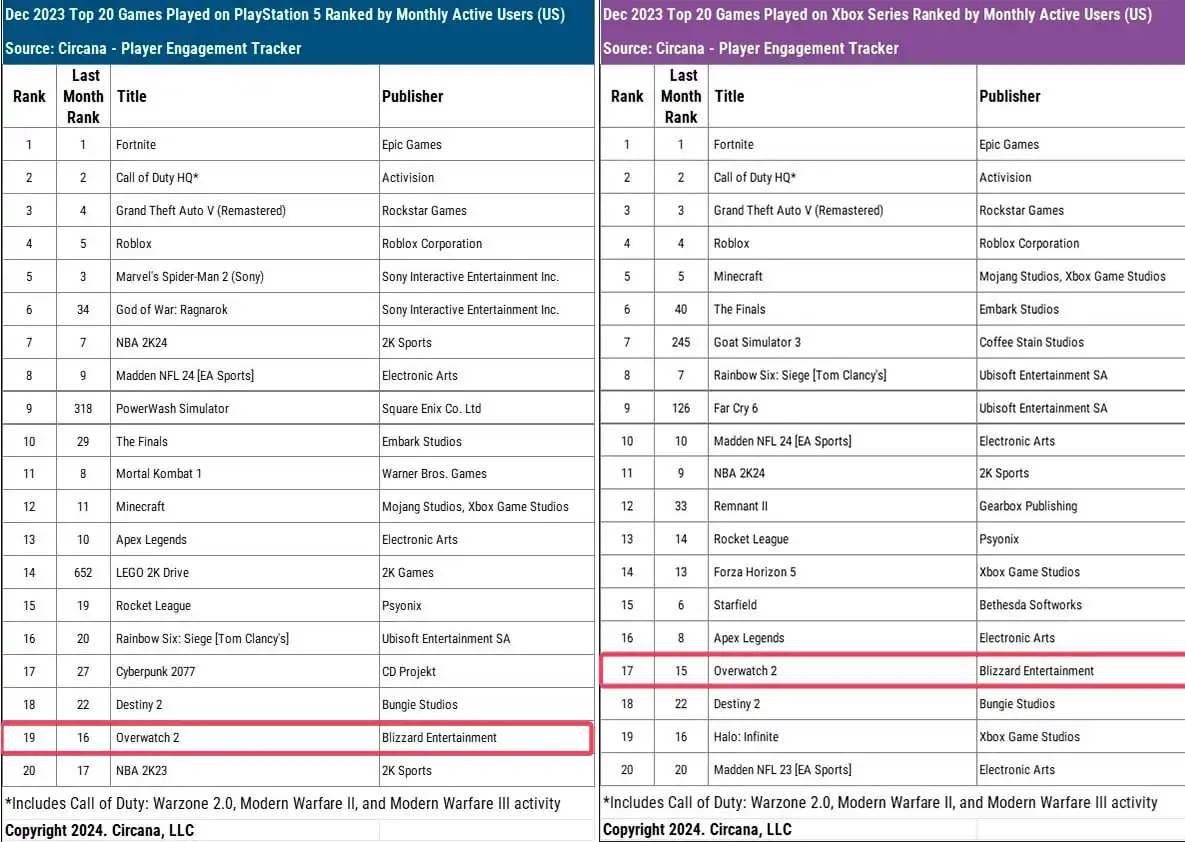 Dec 2023 Top 20 Games Played on PlayStation 5 Ranked by Monthly Active Users (US)
Source: Circana - Player Engagement Tracker

| Rank | Last Month Rank | Title | Publisher |
|---|---|---|---|
| 1 | 1 | Fortnite | Epic Games |
| 2 | 2 | Call of Duty HQ* | Activision |
| 3 | 4 | Grand Theft Auto V (Remastered) | Rockstar Games |
| 4 | 5 | Roblox | Roblox Corporation |
| 5 | 3 | Marvel's Spider-Man 2 (Sony) | Sony Interactive Entertainment Inc. |
| 6 | 34 | God of War: Ragnarok | Sony Interactive Entertainment Inc. |
| 7 | 7 | NBA 2K24 | 2K Sports |
| 8 | 9 | Madden NFL 24 [EA Sports] | Electronic Arts |
| 9 | 318 | PowerWash Simulator | Square Enix Co. Ltd |
| 10 | 29 | The Finals | Embark Studios |
| 11 | 8 | Mortal Kombat 1 | Warner Bros. Games |
| 12 | 11 | Minecraft | Mojang Studios, Xbox Game Studios |
| 13 | 10 | Apex Legends | Electronic Arts |
| 14 | 652 | LEGO 2K Drive | 2K Games |
| 15 | 19 | Rocket League | Psyonix |
| 16 | 20 | Rainbow Six: Siege [Tom Clancy's] | Ubisoft Entertainment SA |
| 17 | 27 | Cyberpunk 2077 | CD Projekt |
| 18 | 22 | Destiny 2 | Bungie Studios |
| 19 | 16 | Overwatch 2 | Blizzard Entertainment |
| 20 | 17 | NBA 2K23 | 2K Sports |

*Includes Call of Duty: Warzone 2.0, Modern Warfare II, and Modern Warfare III activity
Copyright 2024. Circana, LLC

Dec 2023 Top 20 Games Played on Xbox Series Ranked by Monthly Active Users (US)
Source: Circana - Player Engagement Tracker

| Rank | Last Month Rank | Title | Publisher |
|---|---|---|---|
| 1 | 1 | Fortnite | Epic Games |
| 2 | 2 | Call of Duty HQ* | Activision |
| 3 | 3 | Grand Theft Auto V (Remastered) | Rockstar Games |
| 4 | 4 | Roblox | Roblox Corporation |
| 5 | 5 | Minecraft | Mojang Studios, Xbox Game Studios |
| 6 | 40 | The Finals | Embark Studios |
| 7 | 245 | Goat Simulator 3 | Coffee Stain Studios |
| 8 | 7 | Rainbow Six: Siege [Tom Clancy's] | Ubisoft Entertainment SA |
| 9 | 126 | Far Cry 6 | Ubisoft Entertainment SA |
| 10 | 10 | Madden NFL 24 [EA Sports] | Electronic Arts |
| 11 | 9 | NBA 2K24 | 2K Sports |
| 12 | 33 | Remnant II | Gearbox Publishing |
| 13 | 14 | Rocket League | Psyonix |
| 14 | 13 | Forza Horizon 5 | Xbox Game Studios |
| 15 | 6 | Starfield | Bethesda Softworks |
| 16 | 8 | Apex Legends | Electronic Arts |
| 17 | 15 | Overwatch 2 | Blizzard Entertainment |
| 18 | 22 | Destiny 2 | Bungie Studios |
| 19 | 16 | Halo: Infinite | Xbox Game Studios |
| 20 | 20 | Madden NFL 23 [EA Sports] | Electronic Arts |

*Includes Call of Duty: Warzone 2.0, Modern Warfare II, and Modern Warfare III activity
Copyright 2024. Circana, LLC